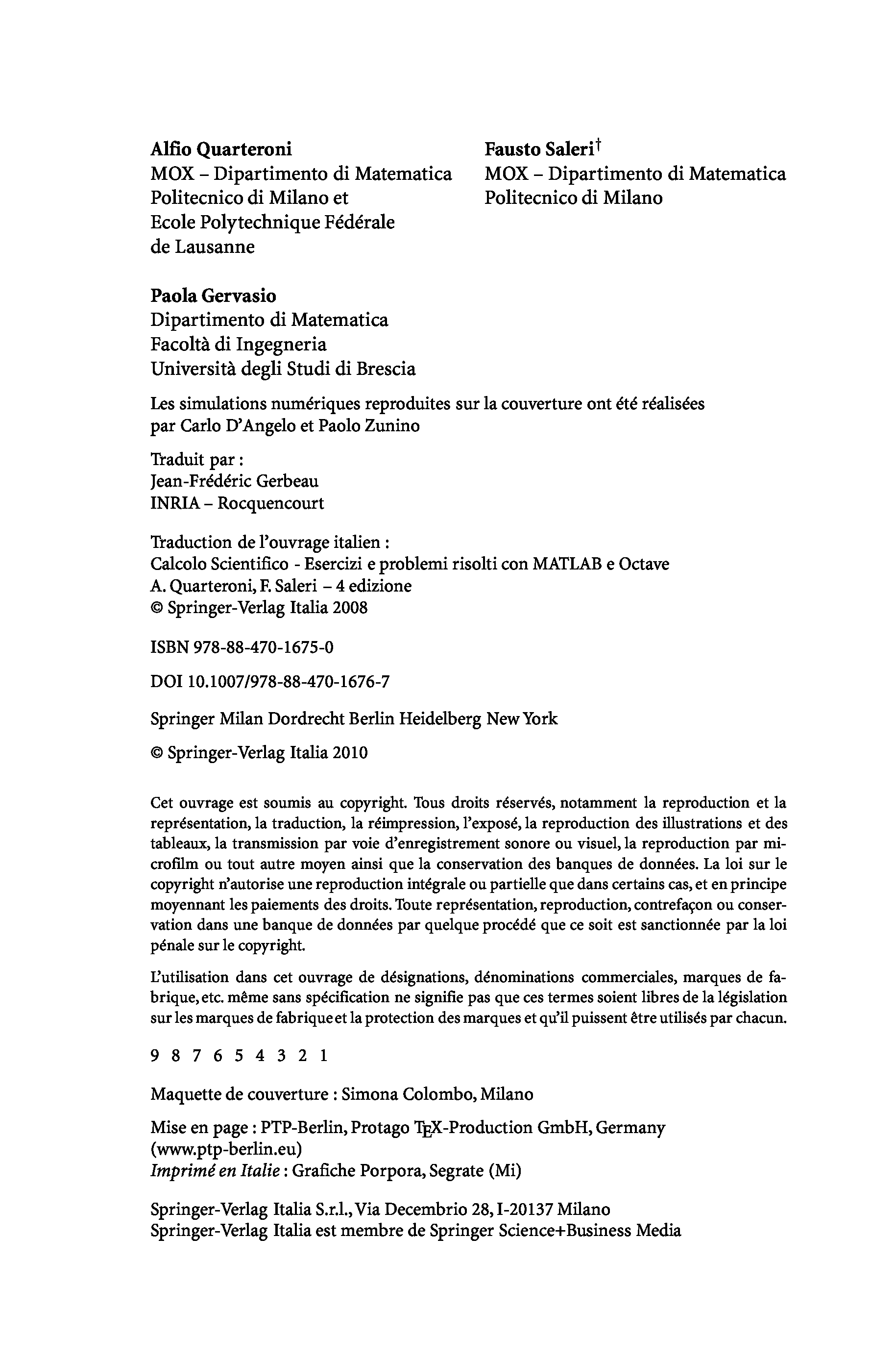 Alfio Quarteroni
MOX – Dipartimento di Matematica
Politecnico di Milano et
Ecole Polytechnique Fédérale
de Lausanne

Fausto Saleri†
MOX – Dipartimento di Matematica
Politecnico di Milano

Paola Gervasio
Dipartimento di Matematica
Facoltà di Ingegneria
Università degli Studi di Brescia

Les simulations numériques reproduites sur la couverture ont été réalisées par Carlo D'Angelo et Paolo Zunino

Traduit par :
Jean-Frédéric Gerbeau
INRIA – Rocquencourt

Traduction de l'ouvrage italien :
Calcolo Scientifico - Esercizi e problemi risolti con MATLAB e Octave
A. Quarteroni, F. Saleri – 4 edizione
© Springer-Verlag Italia 2008

ISBN 978-88-470-1675-0

DOI 10.1007/978-88-470-1676-7

Springer Milan Dordrecht Berlin Heidelberg New York

© Springer-Verlag Italia 2010

Cet ouvrage est soumis au copyright. Tous droits réservés, notamment la reproduction et la représentation, la traduction, la réimpression, l'exposé, la reproduction des illustrations et des tableaux, la transmission par voie d'enregistrement sonore ou visuel, la reproduction par microfilm ou tout autre moyen ainsi que la conservation des banques de données. La loi sur le copyright n'autorise une reproduction intégrale ou partielle que dans certains cas, et en principe moyennant les paiements des droits. Toute représentation, reproduction, contrefaçon ou conservation dans une banque de données par quelque procédé que ce soit est sanctionnée par la loi pénale sur le copyright.

L'utilisation dans cet ouvrage de désignations, dénominations commerciales, marques de fabrique, etc. même sans spécification ne signifie pas que ces termes soient libres de la législation sur les marques de fabrique et la protection des marques et qu'il puissent être utilisés par chacun.

9 8 7 6 5 4 3 2 1

Maquette de couverture : Simona Colombo, Milano

Mise en page : PTP-Berlin, Protago TEX-Production GmbH, Germany (www.ptp-berlin.eu)
Imprimé en Italie : Grafiche Porpora, Segrate (Mi)

Springer-Verlag Italia S.r.l., Via Decembrio 28, I-20137 Milano
Springer-Verlag Italia est membre de Springer Science+Business Media